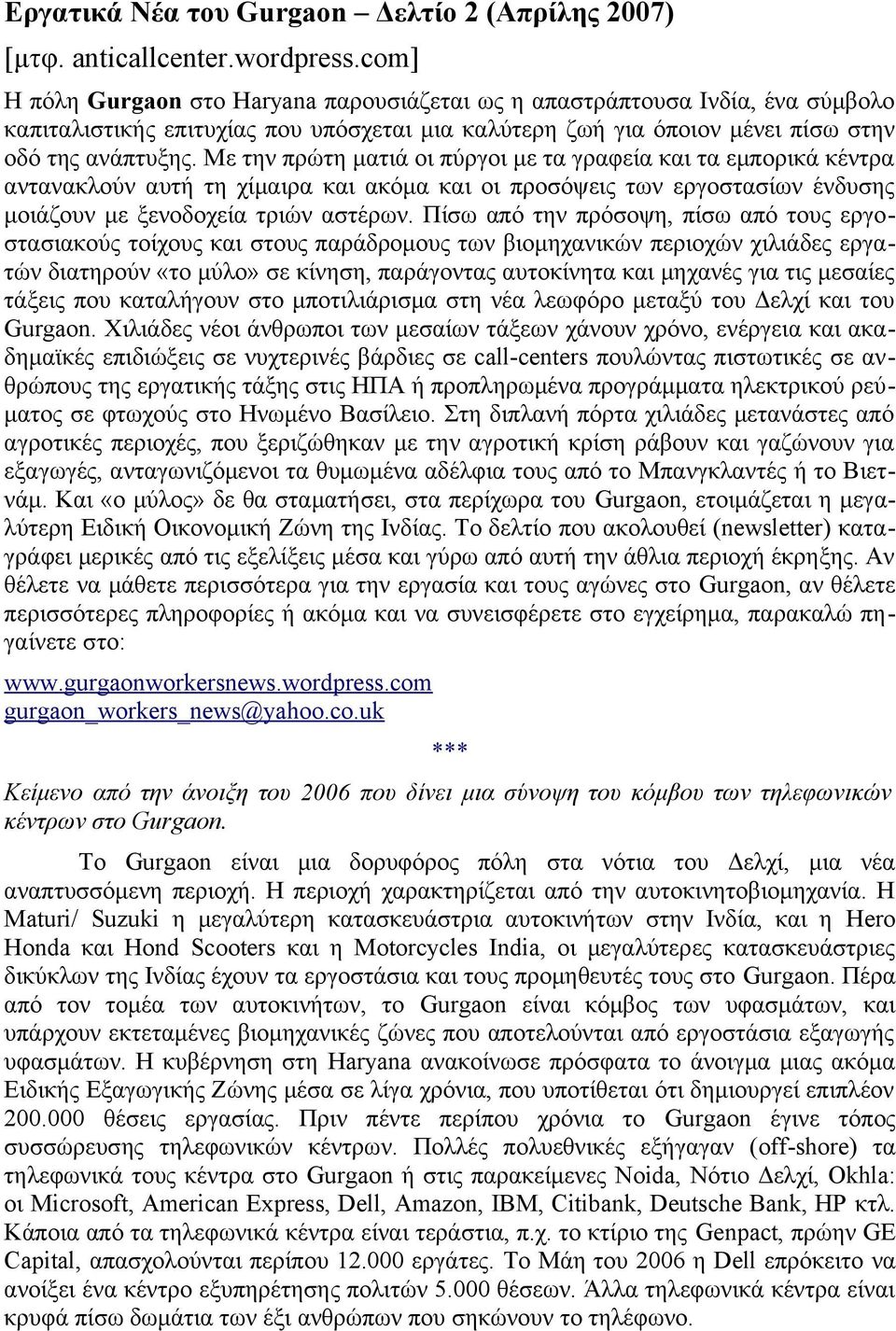 Εργατικά Νέα του Gurgaon – Δελτίο 2 (Απρίλης 2007)
[μτφ. anticallcenter.wordpress.com]

Η πόλη Gurgaon στο Haryana παρουσιάζεται ως η απαστράπτουσα Ινδία, ένα σύμβολο καπιταλιστικής επιτυχίας που υπόσχεται μια καλύτερη ζωή για όποιον μένει πίσω στην οδό της ανάπτυξης. Με την πρώτη ματιά οι πύργοι με τα γραφεία και τα εμπορικά κέντρα αντανακλούν αυτή τη χίμαιρα και ακόμα και οι προσόψεις των εργοστασίων ένδυσης μοιάζουν με ξενοδοχεία τριών αστέρων. Πίσω από την πρόσοψη, πίσω από τους εργοστασιακούς τοίχους και στους παράδρομους των βιομηχανικών περιοχών χιλιάδες εργατών διατηρούν «το μύλο» σε κίνηση, παράγοντας αυτοκίνητα και μηχανές για τις μεσαίες τάξεις που καταλήγουν στο μποτιλιάρισμα στη νέα λεωφόρο μεταξύ του Δελχί και του Gurgaon. Χιλιάδες νέοι άνθρωποι των μεσαίων τάξεων χάνουν χρόνο, ενέργεια και ακαδημαϊκές επιδιώξεις σε νυχτερινές βάρδιες σε call-centers πουλώντας πιστωτικές σε ανθρώπους της εργατικής τάξης στις ΗΠΑ ή προπληρωμένα προγράμματα ηλεκτρικού ρεύματος σε φτωχούς στο Ηνωμένο Βασίλειο. Στη διπλανή πόρτα χιλιάδες μετανάστες από αγροτικές περιοχές, που ξεριζώθηκαν με την αγροτική κρίση ράβουν και γαζώνουν για εξαγωγές, ανταγωνιζόμενοι τα θυμωμένα αδέλφια τους από το Μπανγκλαντές ή το Βιετνάμ. Και «ο μύλος» δε θα σταματήσει, στα περίχωρα του Gurgaon, ετοιμάζεται η μεγαλύτερη Ειδική Οικονομική Ζώνη της Ινδίας. Το δελτίο που ακολουθεί (newsletter) καταγράφει μερικές από τις εξελίξεις μέσα και γύρω από αυτή την άθλια περιοχή έκρηξης. Αν θέλετε να μάθετε περισσότερα για την εργασία και τους αγώνες στο Gurgaon, αν θέλετε περισσότερες πληροφορίες ή ακόμα και να συνεισφέρετε στο εγχείρημα, παρακαλώ πηγαίνετε στο:

www.gurgaonworkersnews.wordpress.com
gurgaon_workers_news@yahoo.co.uk

***

Κείμενο από την άνοιξη του 2006 που δίνει μια σύνοψη του κόμβου των τηλεφωνικών κέντρων στο Gurgaon.

Το Gurgaon είναι μια δορυφόρος πόλη στα νότια του Δελχί, μια νέα αναπτυσσόμενη περιοχή. Η περιοχή χαρακτηρίζεται από την αυτοκινητοβιομηχανία. Η Maturi/ Suzuki η μεγαλύτερη κατασκευάστρια αυτοκινήτων στην Ινδία, και η Hero Honda και Hond Scooters και η Motorcycles India, οι μεγαλύτερες κατασκευάστριες δικύκλων της Ινδίας έχουν τα εργοστάσια και τους προμηθευτές τους στο Gurgaon. Πέρα από τον τομέα των αυτοκινήτων, το Gurgaon είναι κόμβος των υφασμάτων, και υπάρχουν εκτεταμένες βιομηχανικές ζώνες που αποτελούνται από εργοστάσια εξαγωγής υφασμάτων. Η κυβέρνηση στη Haryana ανακοίνωσε πρόσφατα το άνοιγμα μιας ακόμα Ειδικής Εξαγωγικής Ζώνης μέσα σε λίγα χρόνια, που υποτίθεται ότι δημιουργεί επιπλέον 200.000 θέσεις εργασίας. Πριν πέντε περίπου χρόνια το Gurgaon έγινε τόπος συσσώρευσης τηλεφωνικών κέντρων. Πολλές πολυεθνικές εξήγαγαν (off-shore) τα τηλεφωνικά τους κέντρα στο Gurgaon ή στις παρακείμενες Noida, Νότιο Δελχί, Okhla: οι Microsoft, American Express, Dell, Amazon, IBM, Citibank, Deutsche Bank, HP κτλ. Κάποια από τα τηλεφωνικά κέντρα είναι τεράστια, π.χ. το κτίριο της Genpact, πρώην GE Capital, απασχολούνται περίπου 12.000 εργάτες. Το Μάη του 2006 η Dell επρόκειτο να ανοίξει ένα κέντρο εξυπηρέτησης πολιτών 5.000 θέσεων. Άλλα τηλεφωνικά κέντρα είναι κρυφά πίσω δωμάτια των έξι ανθρώπων που σηκώνουν το τηλέφωνο.